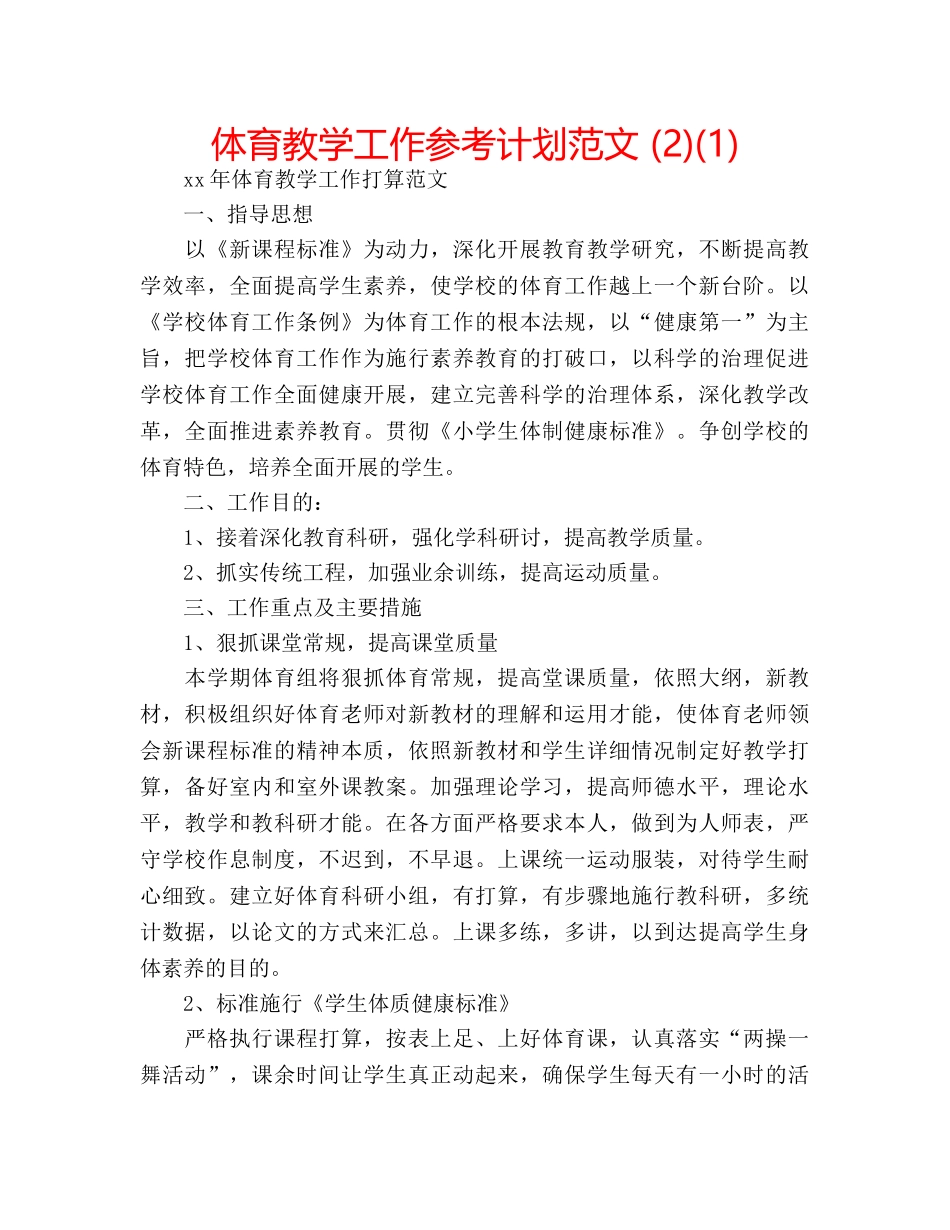 体育教学工作参考计划范文 (2)(1)

xx年体育教学工作打算范文

一、指导思想

以《新课程标准》为动力，深化开展教育教学研究，不断提高教学效率，全面提高学生素养，使学校的体育工作越上一个新台阶。以《学校体育工作条例》为体育工作的根本法规，以“健康第一”为主旨，把学校体育工作作为施行素养教育的打破口，以科学的治理促进学校体育工作全面健康开展，建立完善科学的治理体系，深化教学改革，全面推进素养教育。贯彻《小学生体制健康标准》。争创学校的体育特色，培养全面开展的学生。

二、工作目的：

1、接着深化教育科研，强化学科研讨，提高教学质量。

2、抓实传统工程，加强业余训练，提高运动质量。

三、工作重点及主要措施

1、狠抓课堂常规，提高课堂质量

本学期体育组将狠抓体育常规，提高堂课质量，依照大纲，新教材，积极组织好体育老师对新教材的理解和运用才能，使体育老师领会新课程标准的精神本质，依照新教材和学生详细情况制定好教学打算，备好室内和室外课教案。加强理论学习，提高师德水平，理论水平，教学和教科研才能。在各方面严格要求本人，做到为人师表，严守学校作息制度，不迟到，不早退。上课统一运动服装，对待学生耐心细致。建立好体育科研小组，有打算，有步骤地施行教科研，多统计数据，以论文的方式来汇总。上课多练，多讲，以到达提高学生身体素养的目的。

2、标准施行《学生体质健康标准》

严格执行课程打算，按表上足、上好体育课，认真落实“两操一舞活动”，课余时间让学生真正动起来，确保学生每天有一小时的活